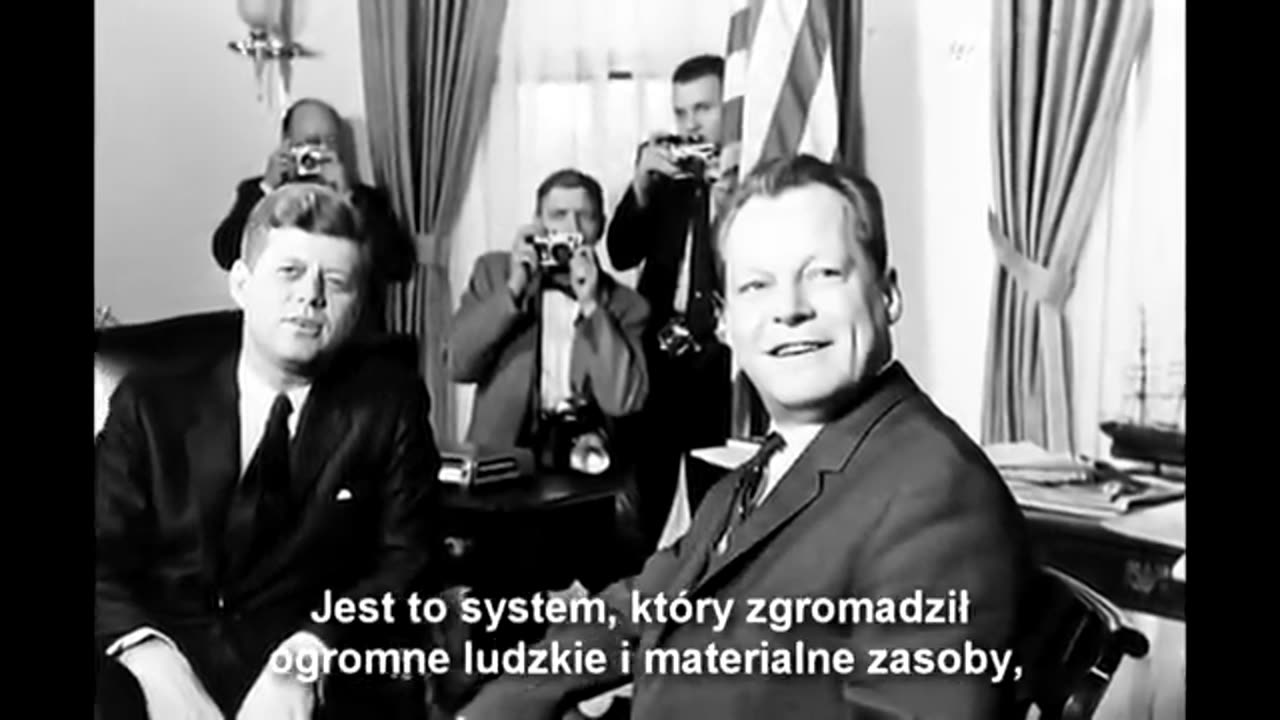 Jest to system, który zgromadził ogromne ludzkie i materialne zasoby,